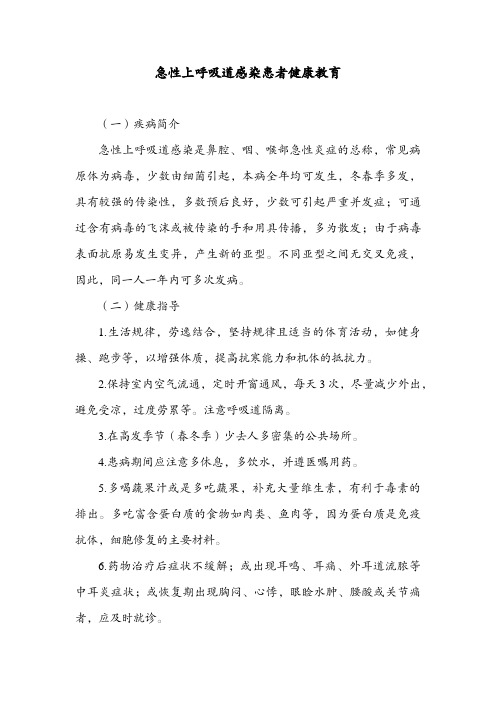 急性上呼吸道感染患者健康教育

（一）疾病简介

急性上呼吸道感染是鼻腔、咽、喉部急性炎症的总称，常见病原体为病毒，少数由细菌引起，本病全年均可发生，冬春季多发，具有较强的传染性，多数预后良好，少数可引起严重并发症；可通过含有病毒的飞沫或被传染的手和用具传播，多为散发；由于病毒表面抗原易发生变异，产生新的亚型。不同亚型之间无交叉免疫，因此，同一人一年内可多次发病。

（二）健康指导

1.生活规律，劳逸结合，坚持规律且适当的体育活动，如健身操、跑步等，以增强体质，提高抗寒能力和机体的抵抗力。

2.保持室内空气流通，定时开窗通风，每天3次，尽量减少外出，避免受凉，过度劳累等。注意呼吸道隔离。

3.在高发季节（春冬季）少去人多密集的公共场所。

4.患病期间应注意多休息，多饮水，并遵医嘱用药。

5.多喝蔬果汁或是多吃蔬果，补充大量维生素，有利于毒素的排出。多吃富含蛋白质的食物如肉类、鱼肉等，因为蛋白质是免疫抗体，细胞修复的主要材料。

6.药物治疗后症状不缓解；或出现耳鸣、耳痛、外耳道流脓等中耳炎症状；或恢复期出现胸闷、心悸，眼睑水肿、腰酸或关节痛者，应及时就诊。